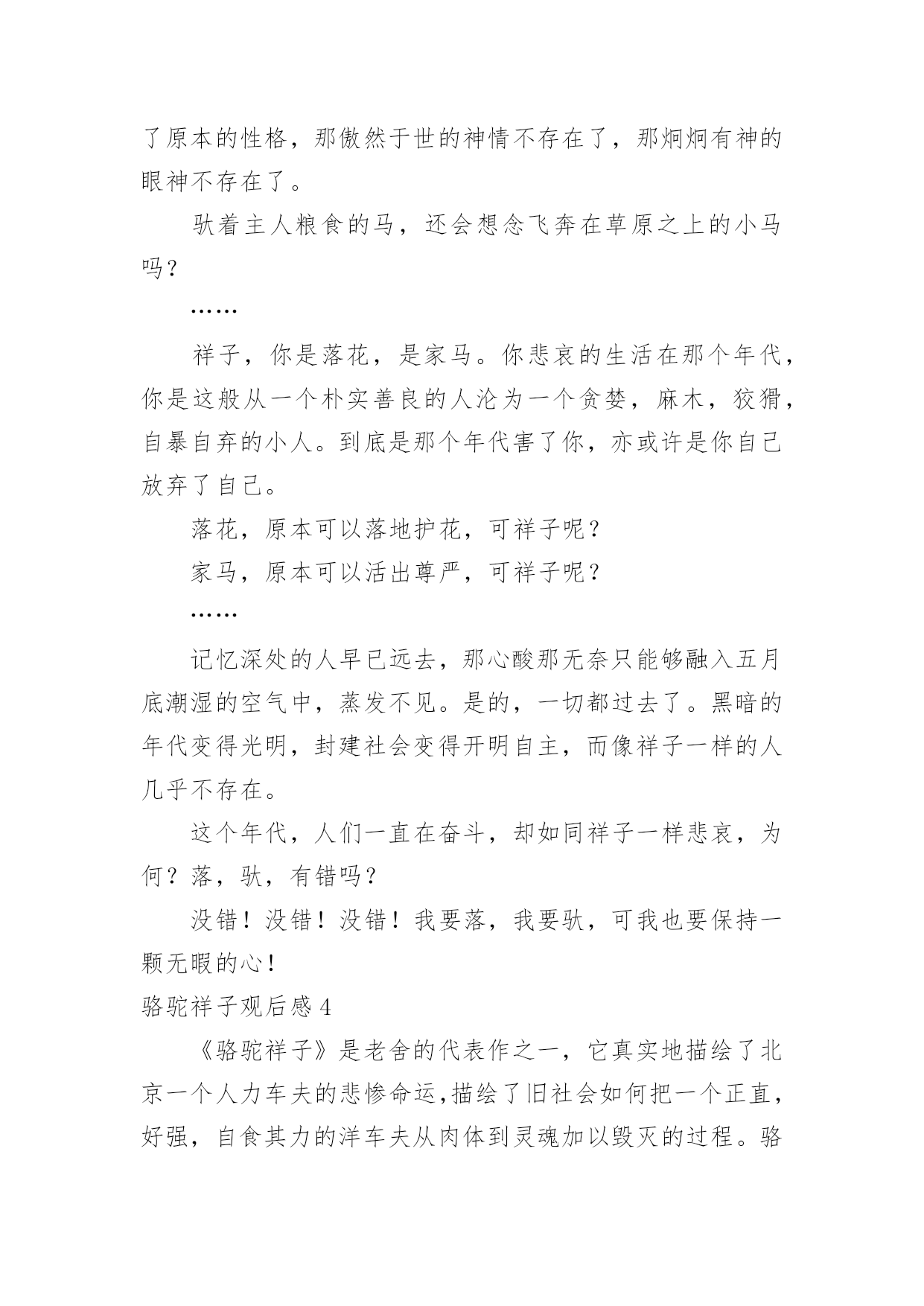 了原本的性格，那傲然于世的神情不存在了，那炯炯有神的眼神不存在了。

驮着主人粮食的马，还会想念飞奔在草原之上的小马吗？

……

祥子，你是落花，是家马。你悲哀的生活在那个年代，你是这般从一个朴实善良的人沦为一个贪婪，麻木，狡猾，自暴自弃的小人。到底是那个年代害了你，亦或许是你自己放弃了自己。

落花，原本可以落地护花，可祥子呢？

家马，原本可以活出尊严，可祥子呢？

……

记忆深处的人早已远去，那心酸那无奈只能够融入五月底潮湿的空气中，蒸发不见。是的，一切都过去了。黑暗的年代变得光明，封建社会变得开明自主，而像祥子一样的人几乎不存在。

这个年代，人们一直在奋斗，却如同祥子一样悲哀，为何？落，驮，有错吗？

没错！没错！没错！我要落，我要驮，可我也要保持一颗无暇的心！

骆驼祥子观后感 4

《骆驼祥子》是老舍的代表作之一，它真实地描绘了北京一个人力车夫的悲惨命运,描绘了旧社会如何把一个正直，好强，自食其力的洋车夫从肉体到灵魂加以毁灭的过程。骆